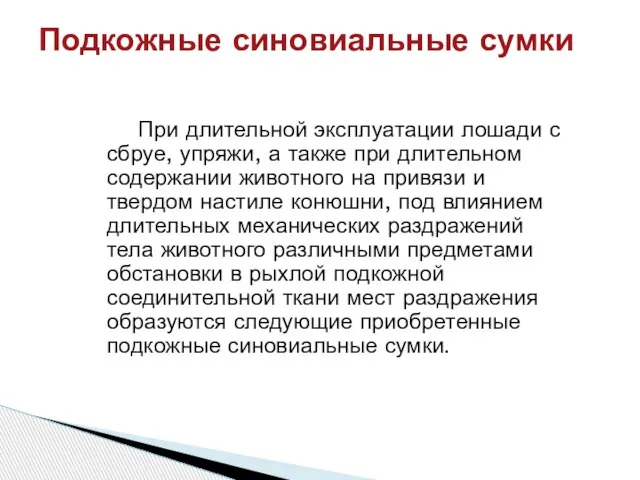 Подкожные синовиальные сумки

При длительной эксплуатации лошади с сбруе, упряжи, а также при длительном содержании животного на привязи и твердом настиле конюшни, под влиянием длительных механических раздражений тела животного различными предметами обстановки в рыхлой подкожной соединительной ткани мест раздражения образуются следующие приобретенные подкожные синовиальные сумки.